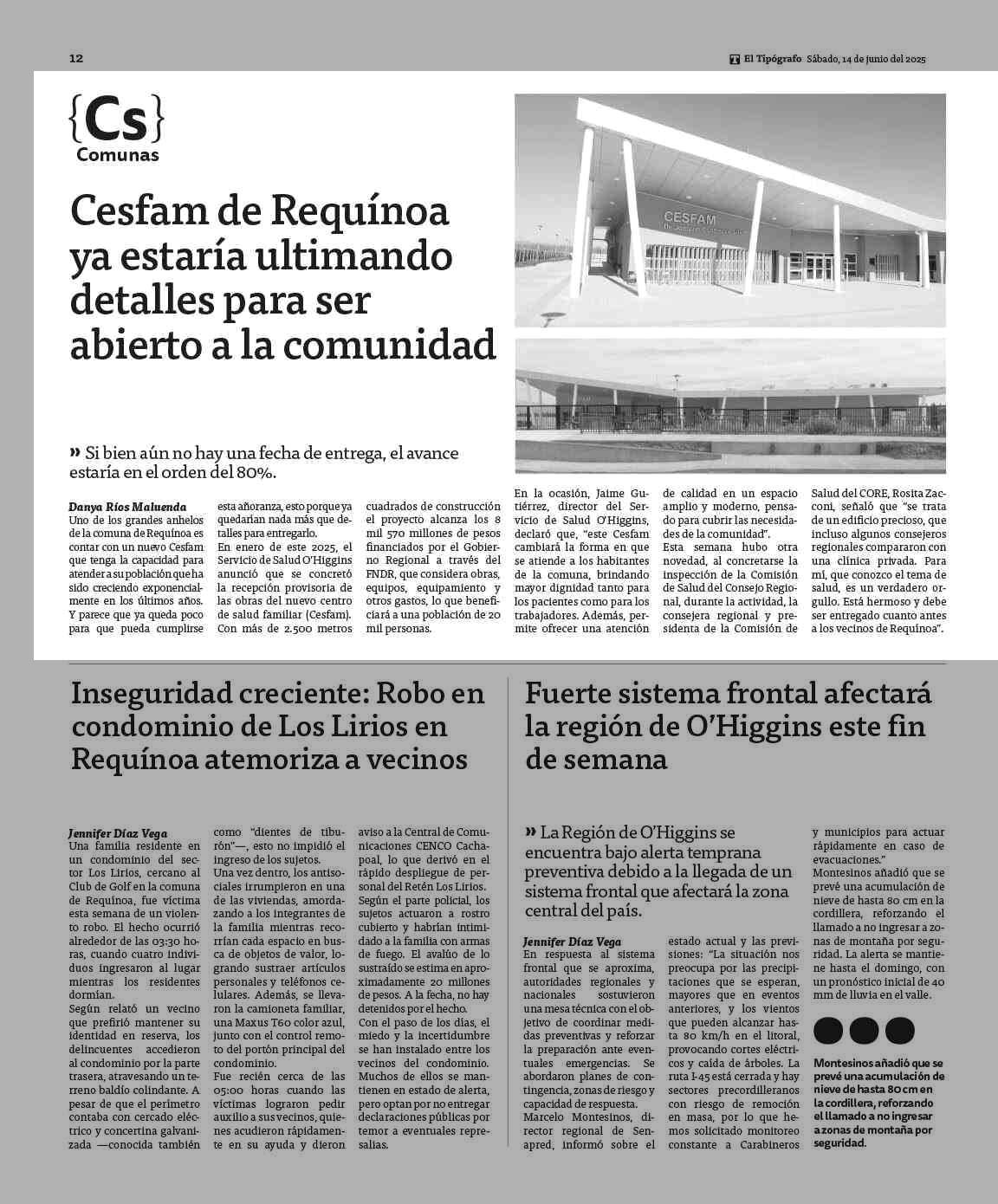 12

El Tipógrafo Sábado, 14 de junio del 2025

{Cs}
Comunas

Cesfam de Requínoa ya estaría ultimando detalles para ser abierto a la comunidad

CESFAM

» Si bien aún no hay una fecha de entrega, el avance estaría en el orden del 80%.

Danya Ríos Maluenda
Uno de los grandes anhelos de la comuna de Requínoa es contar con un nuevo Cesfam que tenga la capacidad para atender a su población que ha sido creciendo exponencialmente en los últimos años. Y parece que ya queda poco para que pueda cumplirse esta añoranza, esto porque ya quedarían nada más que detalles para entregarlo.
En enero de este 2025, el Servicio de Salud O'Higgins anunció que se concretó la recepción provisoria de las obras del nuevo centro de salud familiar (Cesfam). Con más de 2.500 metros cuadrados de construcción el proyecto alcanza los 8 mil 570 millones de pesos financiados por el Gobierno Regional a través del FNDR, que considera obras, equipos, equipamiento y otros gastos, lo que beneficiará a una población de 20 mil personas.
En la ocasión, Jaime Gutiérrez, director del Servicio de Salud O'Higgins, declaró que, "este Cesfam cambiará la forma en que se atiende a los habitantes de la comuna, brindando mayor dignidad tanto para los pacientes como para los trabajadores. Además, permite ofrecer una atención de calidad en un espacio amplio y moderno, pensado para cubrir las necesidades de la comunidad".
Esta semana hubo otra novedad, al concretarse la inspección de la Comisión de Salud del Consejo Regional, durante la actividad, la consejera regional y presidenta de la Comisión de Salud del CORE, Rosita Zacconi, señaló que "se trata de un edificio precioso, que incluso algunos consejeros regionales compararon con una clínica privada. Para mí, que conozco el tema de salud, es un verdadero orgullo. Está hermoso y debe ser entregado cuanto antes a los vecinos de Requínoa".

Inseguridad creciente: Robo en condominio de Los Lirios en Requínoa atemoriza a vecinos

Jennifer Díaz Vega
Una familia residente en un condominio del sector Los Lirios, cercano al Club de Golf en la comuna de Requínoa, fue víctima esta semana de un violento robo. El hecho ocurrió alrededor de las 03:30 horas, cuando cuatro individuos ingresaron al lugar mientras los residentes dormían.
Según relató un vecino que prefirió mantener su identidad en reserva, los delincuentes accedieron al condominio por la parte trasera, atravesando un terreno baldío colindante. A pesar de que el perímetro contaba con cercado eléctrico y concertina galvanizada —conocida también como "dientes de tiburón"—, esto no impidió el ingreso de los sujetos.
Una vez dentro, los antisociales irrumpieron en una de las viviendas, amordazando a los integrantes de la familia mientras recorrían cada espacio en busca de objetos de valor, logrando sustraer artículos personales y teléfonos celulares. Además, se llevaron la camioneta familiar, una Maxus T60 color azul, junto con el control remoto del portón principal del condominio.
Fue recién cerca de las 05:00 horas cuando las víctimas lograron pedir auxilio a sus vecinos, quienes acudieron rápidamente en su ayuda y dieron aviso a la Central de Comunicaciones CENCO Cachapoal, lo que derivó en el rápido despliegue de personal del Retén Los Lirios.
Según el parte policial, los sujetos actuaron a rostro cubierto y habrían intimidado a la familia con armas de fuego. El avalúo de lo sustraído se estima en aproximadamente 20 millones de pesos. A la fecha, no hay detenidos por el hecho.
Con el paso de los días, el miedo y la incertidumbre se han instalado entre los vecinos del condominio. Muchos de ellos se mantienen en estado de alerta, pero optan por no entregar declaraciones públicas por temor a eventuales represalias.

Fuerte sistema frontal afectará la región de O'Higgins este fin de semana

» La Región de O'Higgins se encuentra bajo alerta temprana preventiva debido a la llegada de un sistema frontal que afectará la zona central del país.

Jennifer Díaz Vega
En respuesta al sistema frontal que se aproxima, autoridades regionales y nacionales sostuvieron una mesa técnica con el objetivo de coordinar medidas preventivas y reforzar la preparación ante eventuales emergencias. Se abordaron planes de contingencia, zonas de riesgo y capacidad de respuesta.
Marcelo Montesinos, director regional de Senapred, informó sobre el estado actual y las previsiones: "La situación nos preocupa por las precipitaciones que se esperan, mayores que en eventos anteriores, y los vientos que pueden alcanzar hasta 80 km/h en el litoral, provocando cortes eléctricos y caída de árboles. La ruta I-45 está cerrada y hay sectores precordilleranos con riesgo de remoción en masa, por lo que hemos solicitado monitoreo constante a Carabineros y municipios para actuar rápidamente en caso de evacuaciones."
Montesinos añadió que se prevé una acumulación de nieve de hasta 80 cm en la cordillera, reforzando el llamado a no ingresar a zonas de montaña por seguridad. La alerta se mantiene hasta el domingo, con un pronóstico inicial de 40 mm de lluvia en el valle.

Montesinos añadió que se prevé una acumulación de nieve de hasta 80 cm en la cordillera, reforzando el llamado a no ingresar a zonas de montaña por seguridad.